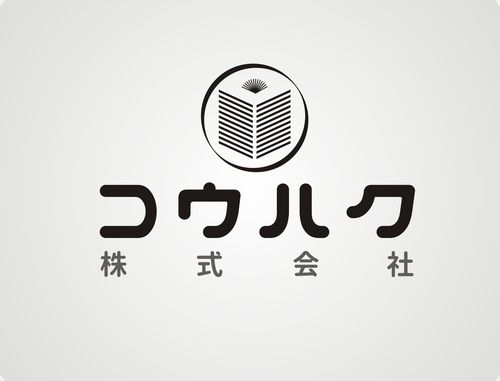 コウハク
株式会社